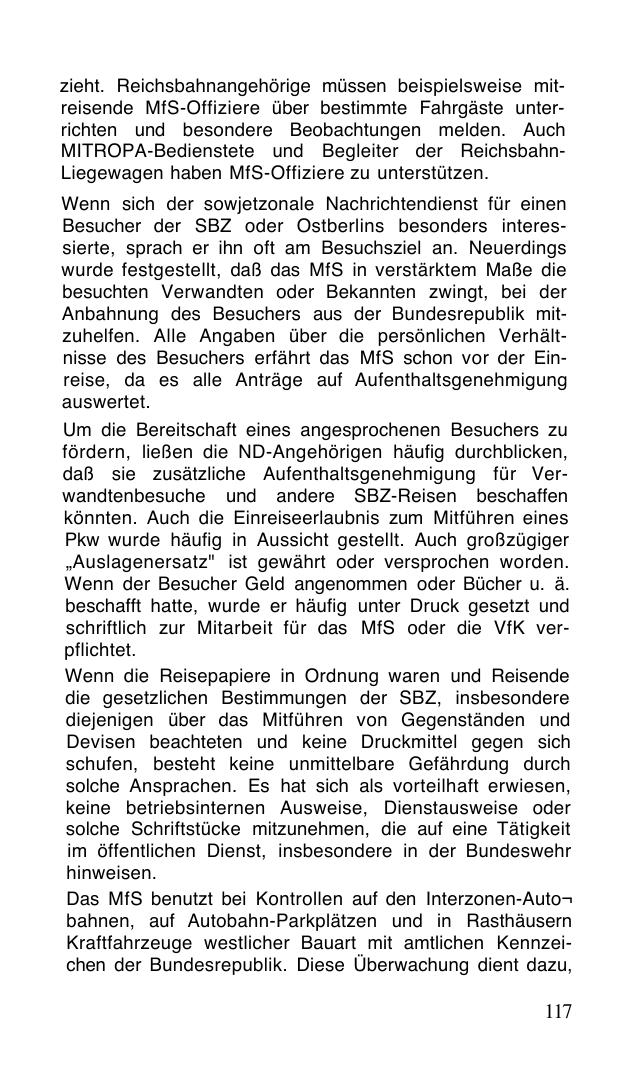 zieht. Reichsbahnangehörige müssen beispielsweise mitreisende MfS-Offiziere über bestimmte Fahrgäste unterrichten und besondere Beobachtungen melden. Auch MITROPA-Bedienstete und Begleiter der Reichsbahn-Liegewagen haben MfS-Offiziere zu unterstützen.

Wenn sich der sowjetzonale Nachrichtendienst für einen Besucher der SBZ oder Ostberlins besonders interessierte, sprach er ihn oft am Besuchsziel an. Neuerdings wurde festgestellt, daß das MfS in verstärktem Maße die besuchten Verwandten oder Bekannten zwingt, bei der Anbahnung des Besuchers aus der Bundesrepublik mitzuhelfen. Alle Angaben über die persönlichen Verhältnisse des Besuchers erfährt das MfS schon vor der Einreise, da es alle Anträge auf Aufenthaltsgenehmigung auswertet.

Um die Bereitschaft eines angesprochenen Besuchers zu fördern, ließen die ND-Angehörigen häufig durchblicken, daß sie zusätzliche Aufenthaltsgenehmigung für Verwandtenbesuche und andere SBZ-Reisen beschaffen könnten. Auch die Einreiseerlaubnis zum Mitführen eines Pkw wurde häufig in Aussicht gestellt. Auch großzügiger „Auslagenersatz" ist gewährt oder versprochen worden. Wenn der Besucher Geld angenommen oder Bücher u. ä. beschafft hatte, wurde er häufig unter Druck gesetzt und schriftlich zur Mitarbeit für das MfS oder die VfK verpflichtet.

Wenn die Reisepapiere in Ordnung waren und Reisende die gesetzlichen Bestimmungen der SBZ, insbesondere diejenigen über das Mitführen von Gegenständen und Devisen beachteten und keine Druckmittel gegen sich schufen, besteht keine unmittelbare Gefährdung durch solche Ansprachen. Es hat sich als vorteilhaft erwiesen, keine betriebsinternen Ausweise, Dienstausweise oder solche Schriftstücke mitzunehmen, die auf eine Tätigkeit im öffentlichen Dienst, insbesondere in der Bundeswehr hinweisen.

Das MfS benutzt bei Kontrollen auf den Interzonen-Auto¬bahnen, auf Autobahn-Parkplätzen und in Rasthäusern Kraftfahrzeuge westlicher Bauart mit amtlichen Kennzeichen der Bundesrepublik. Diese Überwachung dient dazu,

117